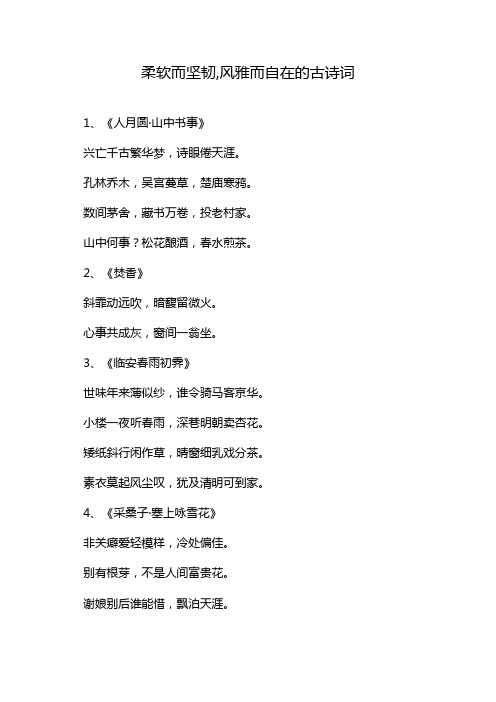 柔软而坚韧,风雅而自在的古诗词

1、《人月圆·山中书事》

兴亡千古繁华梦，诗眼倦天涯。

孔林乔木，吴宫蔓草，楚庙寒鸦。

数间茅舍，藏书万卷，投老村家。

山中何事？松花酿酒，春水煎茶。

2、《焚香》

斜霏动远吹，暗馥留微火。

心事共成灰，窗间一翁坐。

3、《临安春雨初霁》

世味年来薄似纱，谁令骑马客京华。

小楼一夜听春雨，深巷明朝卖杏花。

矮纸斜行闲作草，晴窗细乳戏分茶。

素衣莫起风尘叹，犹及清明可到家。

4、《采桑子·塞上咏雪花》

非关癖爱轻模样，冷处偏佳。

别有根芽，不是人间富贵花。

谢娘别后谁能惜，飘泊天涯。